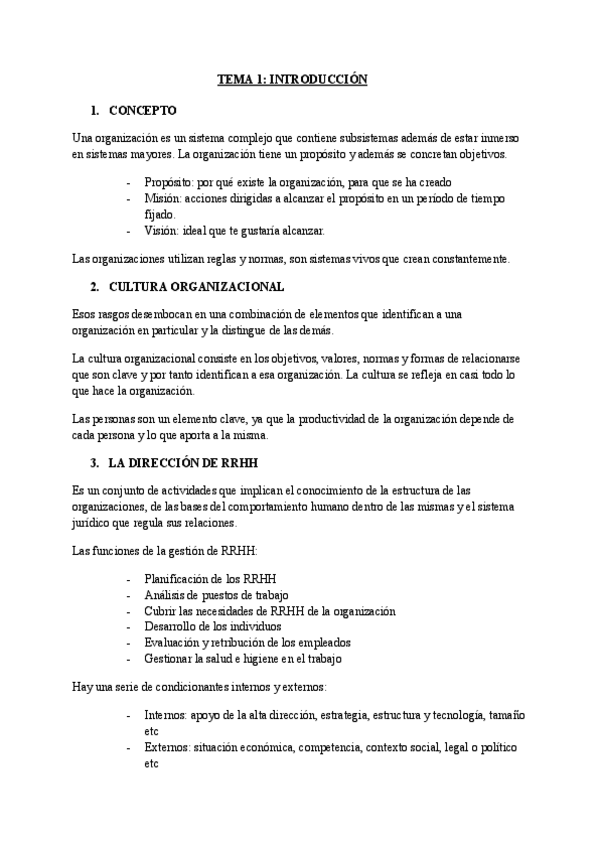 TEMA 1: INTRODUCCIÓN

1. CONCEPTO

Una organización es un sistema complejo que contiene subsistemas además de estar inmerso en sistemas mayores. La organización tiene un propósito y además se concretan objetivos.

- Propósito: por qué existe la organización, para que se ha creado
- Misión: acciones dirigidas a alcanzar el propósito en un periodo de tiempo fijado.
- Visión: ideal que te gustaría alcanzar.

Las organizaciones utilizan reglas y normas, son sistemas vivos que crean constantemente.

2. CULTURA ORGANIZACIONAL

Esos rasgos desembocan en una combinación de elementos que identifican a una organización en particular y la distingue de las demás.

La cultura organizacional consiste en los objetivos, valores, normas y formas de relacionarse que son clave y por tanto identifican a esa organización. La cultura se refleja en casi todo lo que hace la organización.

Las personas son un elemento clave, ya que la productividad de la organización depende de cada persona y lo que aporta a la misma.

3. LA DIRECCIÓN DE RRHH

Es un conjunto de actividades que implican el conocimiento de la estructura de las organizaciones, de las bases del comportamiento humano dentro de las mismas y el sistema jurídico que regula sus relaciones.

Las funciones de la gestión de RRHH:

- Planificación de los RRHH
- Análisis de puestos de trabajo
- Cubrir las necesidades de RRHH de la organización
- Desarrollo de los individuos
- Evaluación y retribución de los empleados
- Gestionar la salud e higiene en el trabajo

Hay una serie de condicionantes internos y externos:

- Internos: apoyo de la alta dirección, estrategia, estructura y tecnología, tamaño etc
- Externos: situación económica, competencia, contexto social, legal o político etc